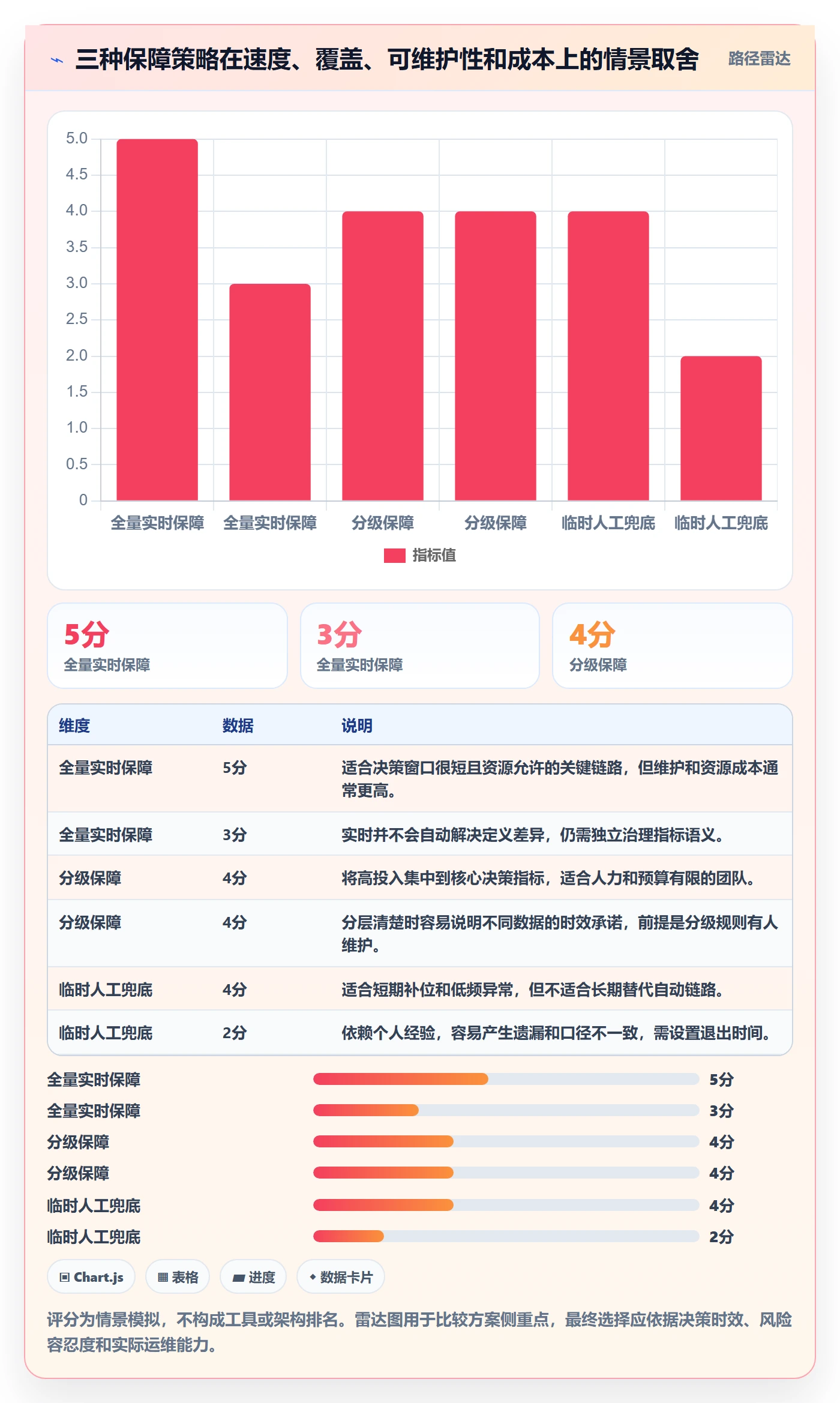 三种保障策略在速度、覆盖、可维护性和成本上的情景取舍

路径雷达

5.0
4.5
4.0
3.5
3.0
2.5
2.0
1.5
1.0
0.5
0

全量实时保障 全量实时保障 分级保障 分级保障 临时人工兜底 临时人工兜底

指标值

5分
全量实时保障

3分
全量实时保障

4分
分级保障

| 维度 | 数据 | 说明 |
|---|---|---|
| 全量实时保障 | 5分 | 适合决策窗口很短且资源允许的关键链路，但维护和资源成本通常更高。 |
| 全量实时保障 | 3分 | 实时并不会自动解决定义差异，仍需独立治理指标语义。 |
| 分级保障 | 4分 | 将高投入集中到核心决策指标，适合人力和预算有限的团队。 |
| 分级保障 | 4分 | 分层清楚时容易说明不同数据的时效承诺，前提是分级规则有人维护。 |
| 临时人工兜底 | 4分 | 适合短期补位和低频异常，但不适合长期替代自动链路。 |
| 临时人工兜底 | 2分 | 依赖个人经验，容易产生遗漏和口径不一致，需设置退出时间。 |

全量实时保障 5分
全量实时保障 3分
分级保障 4分
分级保障 4分
临时人工兜底 4分
临时人工兜底 2分

Chart.js
表格
进度
数据卡片

评分为情景模拟，不构成工具或架构排名。雷达图用于比较方案侧重点，最终选择应依据决策时效、风险容忍度和实际运维能力。